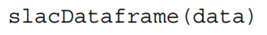 slacDataframe(data)